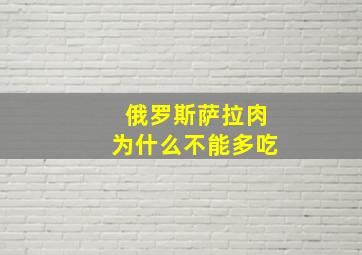 俄罗斯萨拉肉
为什么不能多吃